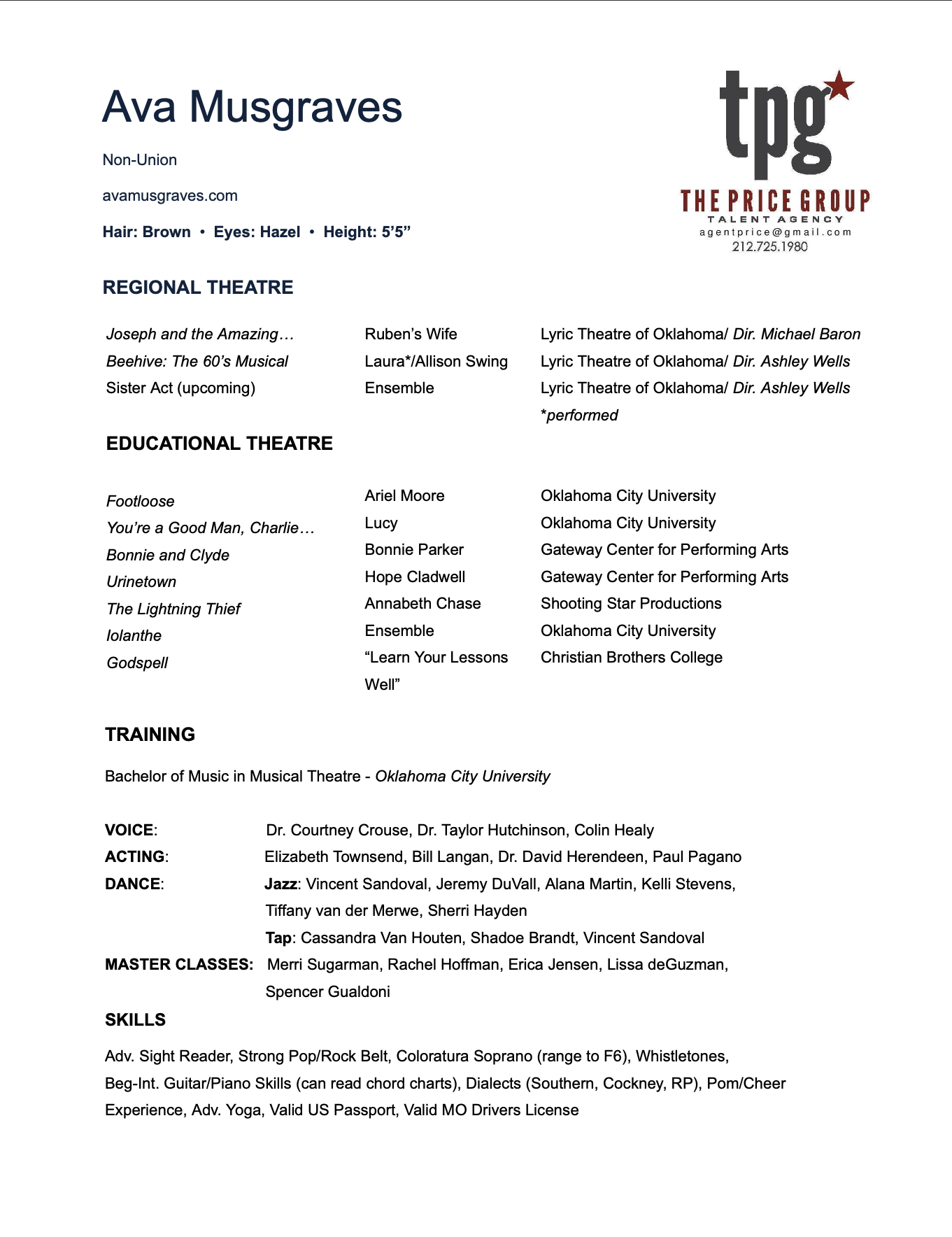 Ava Musgraves

Non-Union

avamusgraves.com

Hair: Brown • Eyes: Hazel • Height: 5'5"

tpg
THE PRICE GROUP
TALENT AGENCY
agentprice@gmail.com
212.725.1980

REGIONAL THEATRE

| | | |
|---|---|---|
| Joseph and the Amazing… | Ruben's Wife | Lyric Theatre of Oklahoma/ Dir. Michael Baron |
| Beehive: The 60's Musical | Laura*/Allison Swing | Lyric Theatre of Oklahoma/ Dir. Ashley Wells |
| Sister Act (upcoming) | Ensemble | Lyric Theatre of Oklahoma/ Dir. Ashley Wells |
| | | *performed |

EDUCATIONAL THEATRE

| | | |
|---|---|---|
| Footloose | Ariel Moore | Oklahoma City University |
| You're a Good Man, Charlie… | Lucy | Oklahoma City University |
| Bonnie and Clyde | Bonnie Parker | Gateway Center for Performing Arts |
| Urinetown | Hope Cladwell | Gateway Center for Performing Arts |
| The Lightning Thief | Annabeth Chase | Shooting Star Productions |
| Iolanthe | Ensemble | Oklahoma City University |
| Godspell | "Learn Your Lessons Well" | Christian Brothers College |

TRAINING

Bachelor of Music in Musical Theatre - Oklahoma City University

VOICE: Dr. Courtney Crouse, Dr. Taylor Hutchinson, Colin Healy
ACTING: Elizabeth Townsend, Bill Langan, Dr. David Herendeen, Paul Pagano
DANCE: Jazz: Vincent Sandoval, Jeremy DuVall, Alana Martin, Kelli Stevens, Tiffany van der Merwe, Sherri Hayden
Tap: Cassandra Van Houten, Shadoe Brandt, Vincent Sandoval
MASTER CLASSES: Merri Sugarman, Rachel Hoffman, Erica Jensen, Lissa deGuzman, Spencer Gualdoni

SKILLS

Adv. Sight Reader, Strong Pop/Rock Belt, Coloratura Soprano (range to F6), Whistletones, Beg-Int. Guitar/Piano Skills (can read chord charts), Dialects (Southern, Cockney, RP), Pom/Cheer Experience, Adv. Yoga, Valid US Passport, Valid MO Drivers License